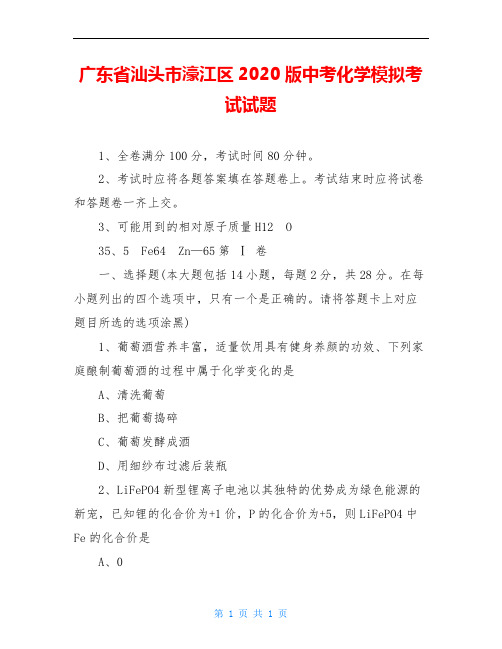 广东省汕头市濠江区 2020 版中考化学模拟考试试题

1、全卷满分 100 分，考试时间 80 分钟。

2、考试时应将各题答案填在答题卷上。考试结束时应将试卷和答题卷一齐上交。

3、可能用到的相对原子质量 H12 O

35、5 Fe64 Zn—65 第 Ⅰ 卷

一、选择题(本大题包括 14 小题，每题 2 分，共 28 分。在每小题列出的四个选项中，只有一个是正确的。请将答题卡上对应题目所选的选项涂黑)

1、葡萄酒营养丰富，适量饮用具有健身养颜的功效、下列家庭酿制葡萄酒的过程中属于化学变化的是

A、清洗葡萄

B、把葡萄捣碎

C、葡萄发酵成酒

D、用细纱布过滤后装瓶

2、LiFePO4 新型锂离子电池以其独特的优势成为绿色能源的新宠，已知锂的化合价为+1 价，P 的化合价为+5，则 LiFePO4 中 Fe 的化合价是

A、0

第 1 页 共 1 页